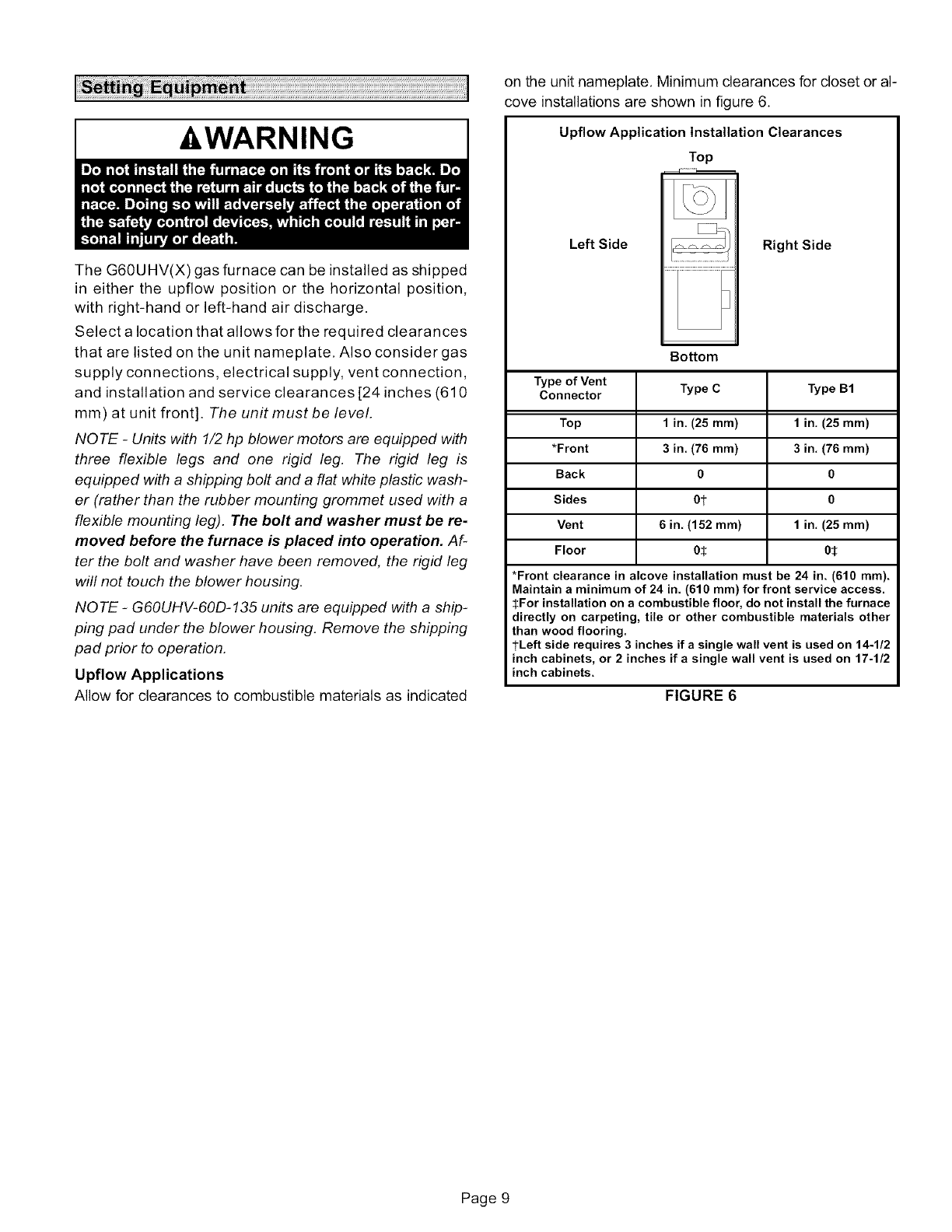 Setting Equipment

WARNING

Do not install the furnace on its front or its back. Do not connect the return air ducts to the back of the furnace. Doing so will adversely affect the operation of the safety control devices, which could result in personal injury or death.

The G60UHV(X) gas furnace can be installed as shipped in either the upflow position or the horizontal position, with right-hand or left-hand air discharge.

Select a location that allows for the required clearances that are listed on the unit nameplate. Also consider gas supply connections, electrical supply, vent connection, and installation and service clearances [24 inches (610 mm) at unit front]. The unit must be level.

NOTE - Units with 1/2 hp blower motors are equipped with three flexible legs and one rigid leg. The rigid leg is equipped with a shipping bolt and a flat white plastic washer (rather than the rubber mounting grommet used with a flexible mounting leg). The bolt and washer must be removed before the furnace is placed into operation. After the bolt and washer have been removed, the rigid leg will not touch the blower housing.

NOTE - G60UHV-60D-135 units are equipped with a shipping pad under the blower housing. Remove the shipping pad prior to operation.

Upflow Applications

Allow for clearances to combustible materials as indicated on the unit nameplate. Minimum clearances for closet or alcove installations are shown in figure 6.

Upflow Application Installation Clearances

Top

Left Side

Right Side

Bottom

| Type of Vent Connector | Type C | Type B1 |
|---|---|---|
| Top | 1 in. (25 mm) | 1 in. (25 mm) |
| *Front | 3 in. (76 mm) | 3 in. (76 mm) |
| Back | 0 | 0 |
| Sides | 0† | 0 |
| Vent | 6 in. (152 mm) | 1 in. (25 mm) |
| Floor | 0‡ | 0‡ |

*Front clearance in alcove installation must be 24 in. (610 mm). Maintain a minimum of 24 in. (610 mm) for front service access.
‡For installation on a combustible floor, do not install the furnace directly on carpeting, tile or other combustible materials other than wood flooring.
†Left side requires 3 inches if a single wall vent is used on 14-1/2 inch cabinets, or 2 inches if a single wall vent is used on 17-1/2 inch cabinets.

FIGURE 6

Page 9